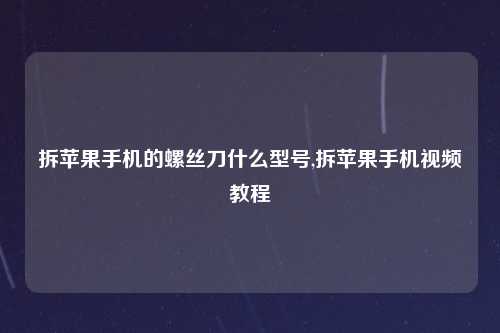 拆苹果手机的螺丝刀什么型号,拆苹果手机视频教程